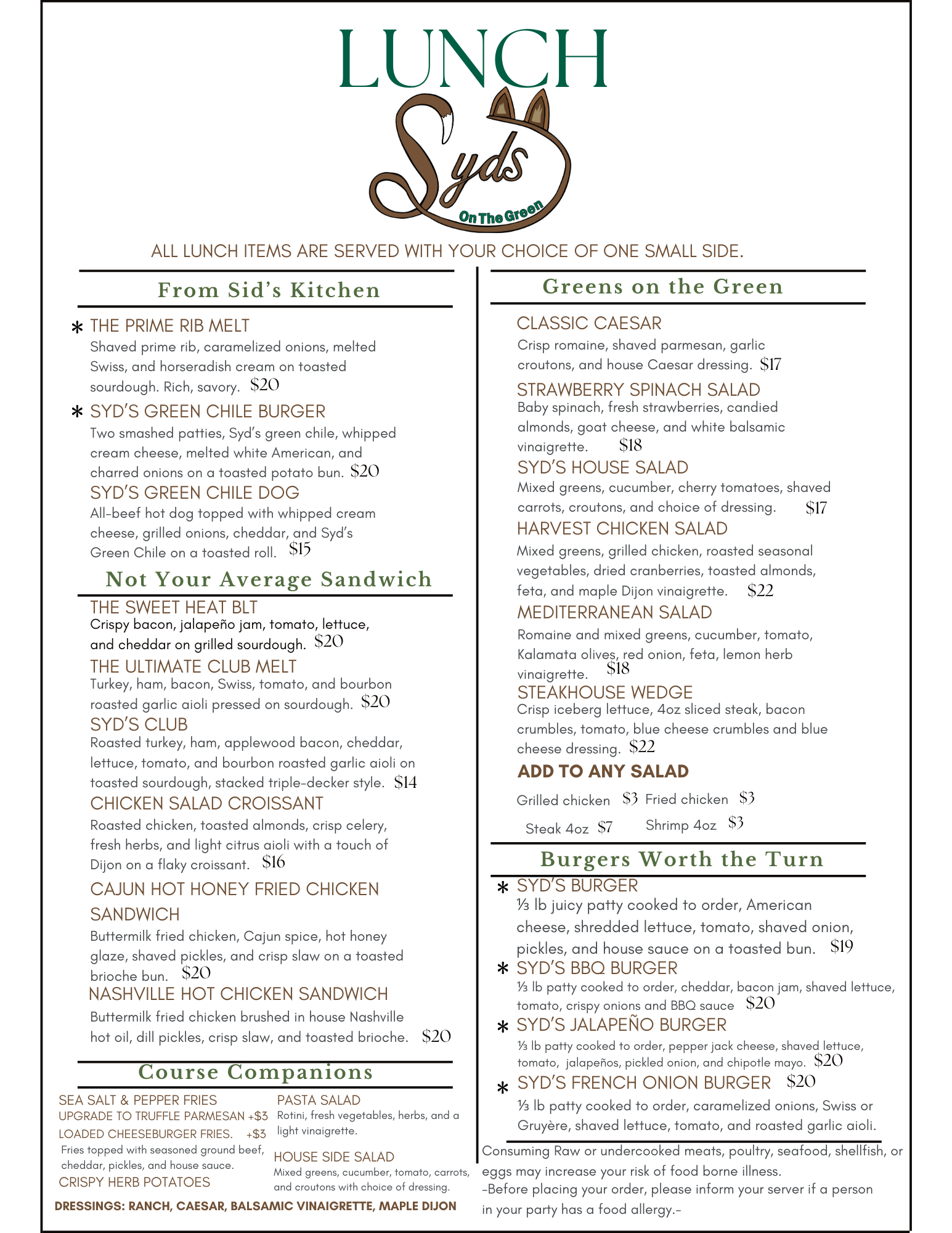 LUNCH

Syds
On The Green

ALL LUNCH ITEMS ARE SERVED WITH YOUR CHOICE OF ONE SMALL SIDE.

From Sid's Kitchen

* THE PRIME RIB MELT
Shaved prime rib, caramelized onions, melted Swiss, and horseradish cream on toasted sourdough. Rich, savory. $20

* SYD'S GREEN CHILE BURGER
Two smashed patties, Syd's green chile, whipped cream cheese, melted white American, and charred onions on a toasted potato bun. $20

SYD'S GREEN CHILE DOG
All-beef hot dog topped with whipped cream cheese, grilled onions, cheddar, and Syd's Green Chile on a toasted roll. $15

Not Your Average Sandwich

THE SWEET HEAT BLT
Crispy bacon, jalapeño jam, tomato, lettuce, and cheddar on grilled sourdough. $20

THE ULTIMATE CLUB MELT
Turkey, ham, bacon, Swiss, tomato, and bourbon roasted garlic aioli pressed on sourdough. $20

SYD'S CLUB
Roasted turkey, ham, applewood bacon, cheddar, lettuce, tomato, and bourbon roasted garlic aioli on toasted sourdough, stacked triple-decker style. $14

CHICKEN SALAD CROISSANT
Roasted chicken, toasted almonds, crisp celery, fresh herbs, and light citrus aioli with a touch of Dijon on a flaky croissant. $16

CAJUN HOT HONEY FRIED CHICKEN SANDWICH
Buttermilk fried chicken, Cajun spice, hot honey glaze, shaved pickles, and crisp slaw on a toasted brioche bun. $20

NASHVILLE HOT CHICKEN SANDWICH
Buttermilk fried chicken brushed in house Nashville hot oil, dill pickles, crisp slaw, and toasted brioche. $20

Course Companions

SEA SALT & PEPPER FRIES
UPGRADE TO TRUFFLE PARMESAN +$3
LOADED CHEESEBURGER FRIES. +$3
Fries topped with seasoned ground beef, cheddar, pickles, and house sauce.
CRISPY HERB POTATOES

PASTA SALAD
Rotini, fresh vegetables, herbs, and a light vinaigrette.

HOUSE SIDE SALAD
Mixed greens, cucumber, tomato, carrots, and croutons with choice of dressing.

DRESSINGS: RANCH, CAESAR, BALSAMIC VINAIGRETTE, MAPLE DIJON

Greens on the Green

CLASSIC CAESAR
Crisp romaine, shaved parmesan, garlic croutons, and house Caesar dressing. $17

STRAWBERRY SPINACH SALAD
Baby spinach, fresh strawberries, candied almonds, goat cheese, and white balsamic vinaigrette. $18

SYD'S HOUSE SALAD
Mixed greens, cucumber, cherry tomatoes, shaved carrots, croutons, and choice of dressing. $17

HARVEST CHICKEN SALAD
Mixed greens, grilled chicken, roasted seasonal vegetables, dried cranberries, toasted almonds, feta, and maple Dijon vinaigrette. $22

MEDITERRANEAN SALAD
Romaine and mixed greens, cucumber, tomato, Kalamata olives, red onion, feta, lemon herb vinaigrette. $18

STEAKHOUSE WEDGE
Crisp iceberg lettuce, 4oz sliced steak, bacon crumbles, tomato, blue cheese crumbles and blue cheese dressing. $22

ADD TO ANY SALAD
Grilled chicken $3 Fried chicken $3
Steak 4oz $7 Shrimp 4oz $3

Burgers Worth the Turn

* SYD'S BURGER
⅓ lb juicy patty cooked to order, American cheese, shredded lettuce, tomato, shaved onion, pickles, and house sauce on a toasted bun. $19

* SYD'S BBQ BURGER
⅓ lb patty cooked to order, cheddar, bacon jam, shaved lettuce, tomato, crispy onions and BBQ sauce $20

* SYD'S JALAPEÑO BURGER
⅓ lb patty cooked to order, pepper jack cheese, shaved lettuce, tomato, jalapeños, pickled onion, and chipotle mayo. $20

* SYD'S FRENCH ONION BURGER $20
⅓ lb patty cooked to order, caramelized onions, Swiss or Gruyère, shaved lettuce, tomato, and roasted garlic aioli.

Consuming Raw or undercooked meats, poultry, seafood, shellfish, or eggs may increase your risk of food borne illness.
-Before placing your order, please inform your server if a person in your party has a food allergy.-